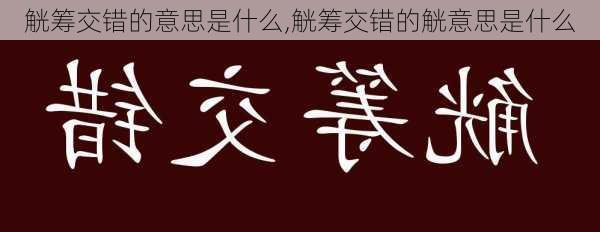 觥筹交错的意思是什么,觥筹交错的觥意思是什么

觥筹交错